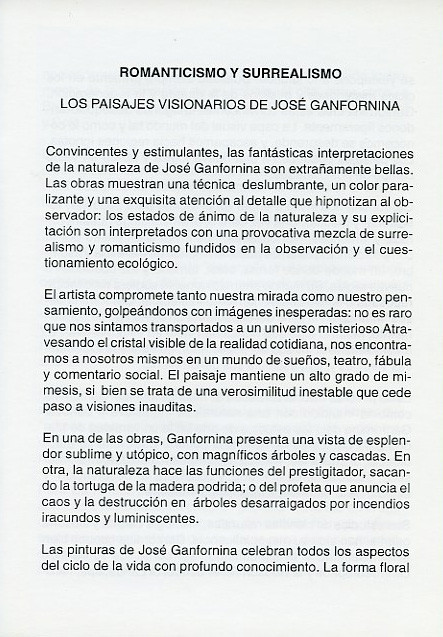 ROMANTICISMO Y SURREALISMO

LOS PAISAJES VISIONARIOS DE JOSÉ GANFORNINA

Convincentes y estimulantes, las fantásticas interpretaciones de la naturaleza de José Ganfornina son extrañamente bellas. Las obras muestran una técnica deslumbrante, un color paralizante y una exquisita atención al detalle que hipnotizan al observador: los estados de ánimo de la naturaleza y su explicitación son interpretados con una provocativa mezcla de surrealismo y romanticismo fundidos en la observación y el cuestionamiento ecológico.

El artista compromete tanto nuestra mirada como nuestro pensamiento, golpeándonos con imágenes inesperadas: no es raro que nos sintamos transportados a un universo misterioso Atravesando el cristal visible de la realidad cotidiana, nos encontramos a nosotros mismos en un mundo de sueños, teatro, fábula y comentario social. El paisaje mantiene un alto grado de mimesis, si bien se trata de una verosimilitud inestable que cede paso a visiones inauditas.

En una de las obras, Ganfornina presenta una vista de esplendor sublime y utópico, con magníficos árboles y cascadas. En otra, la naturaleza hace las funciones del prestigitador, sacando la tortuga de la madera podrida; o del profeta que anuncia el caos y la destrucción en árboles desarraigados por incendios iracundos y luminiscentes.

Las pinturas de José Ganfornina celebran todos los aspectos del ciclo de la vida con profundo conocimiento. La forma floral